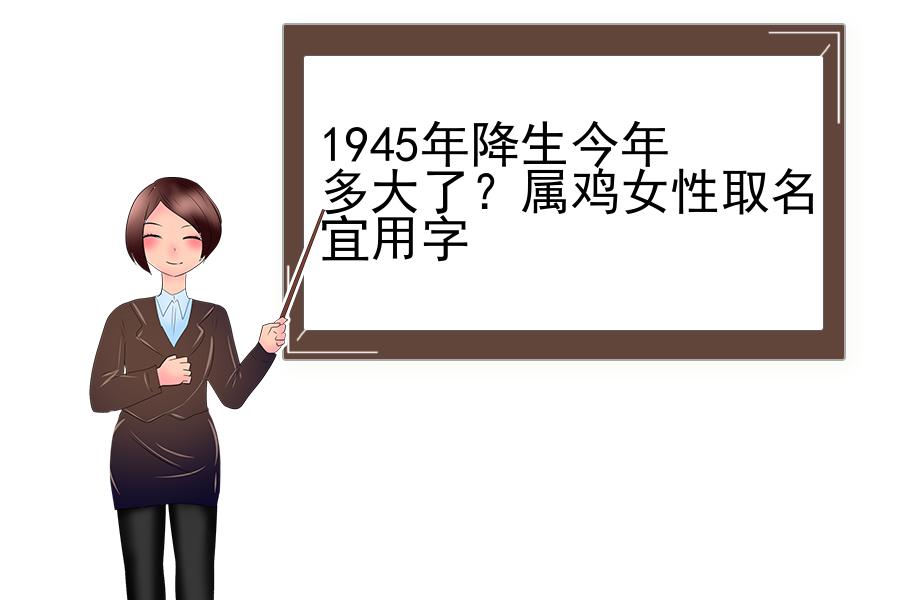 1945年降生今年多大了？属鸡女性取名宜用字